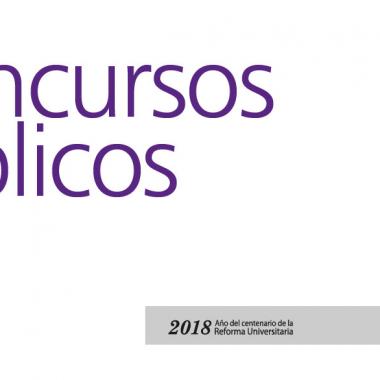 ncursos
blicos

2018 Año del centenario de la Reforma Universitaria